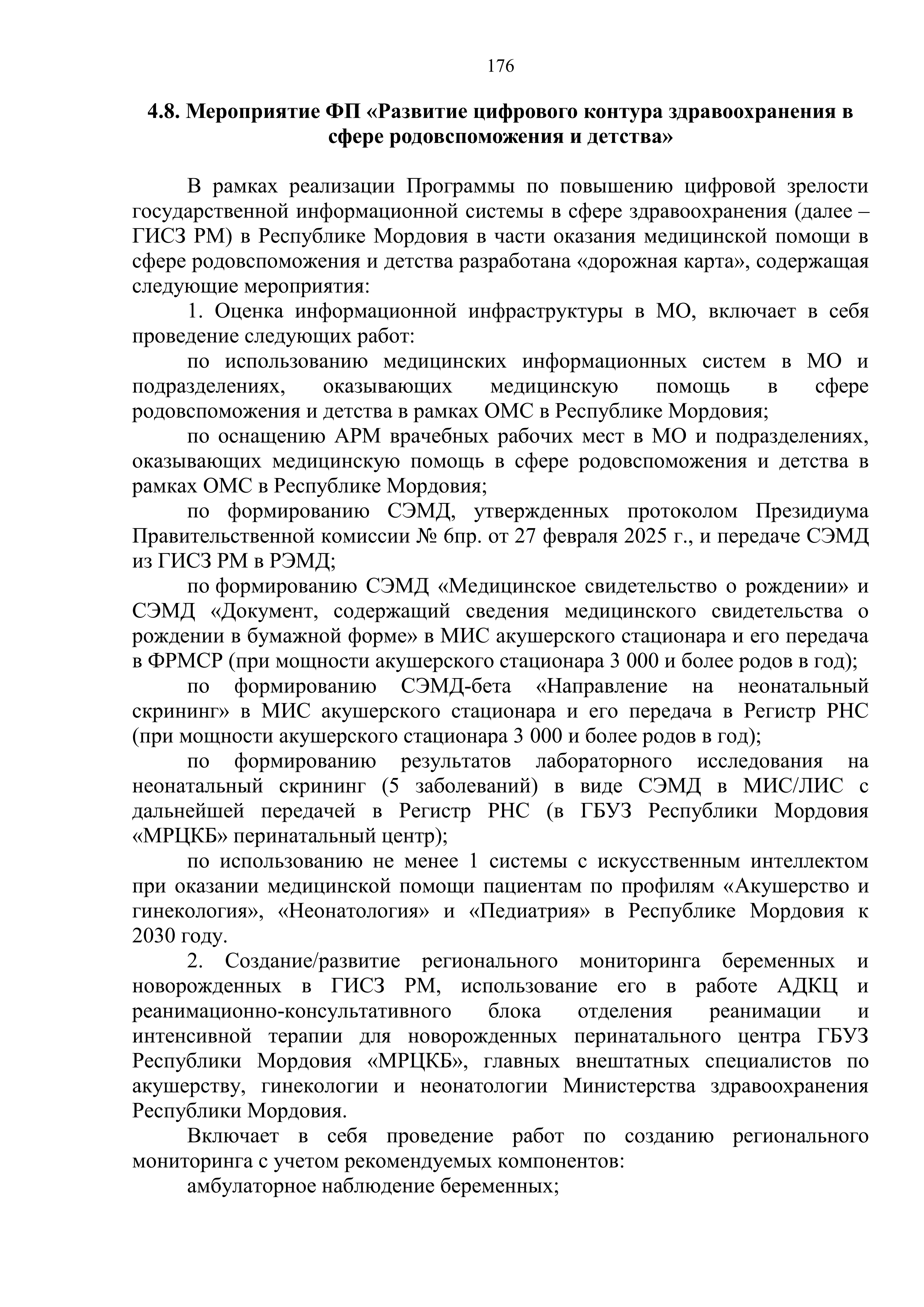 176

4.8. Мероприятие ФП «Развитие цифрового контура здравоохранения в сфере родовспоможения и детства»

В рамках реализации Программы по повышению цифровой зрелости государственной информационной системы в сфере здравоохранения (далее – ГИСЗ РМ) в Республике Мордовия в части оказания медицинской помощи в сфере родовспоможения и детства разработана «дорожная карта», содержащая следующие мероприятия:

1. Оценка информационной инфраструктуры в МО, включает в себя проведение следующих работ:

по использованию медицинских информационных систем в МО и подразделениях, оказывающих медицинскую помощь в сфере родовспоможения и детства в рамках ОМС в Республике Мордовия;

по оснащению АРМ врачебных рабочих мест в МО и подразделениях, оказывающих медицинскую помощь в сфере родовспоможения и детства в рамках ОМС в Республике Мордовия;

по формированию СЭМД, утвержденных протоколом Президиума Правительственной комиссии № 6пр. от 27 февраля 2025 г., и передаче СЭМД из ГИСЗ РМ в РЭМД;

по формированию СЭМД «Медицинское свидетельство о рождении» и СЭМД «Документ, содержащий сведения медицинского свидетельства о рождении в бумажной форме» в МИС акушерского стационара и его передача в ФРМСР (при мощности акушерского стационара 3 000 и более родов в год);

по формированию СЭМД-бета «Направление на неонатальный скрининг» в МИС акушерского стационара и его передача в Регистр РНС (при мощности акушерского стационара 3 000 и более родов в год);

по формированию результатов лабораторного исследования на неонатальный скрининг (5 заболеваний) в виде СЭМД в МИС/ЛИС с дальнейшей передачей в Регистр РНС (в ГБУЗ Республики Мордовия «МРЦКБ» перинатальный центр);

по использованию не менее 1 системы с искусственным интеллектом при оказании медицинской помощи пациентам по профилям «Акушерство и гинекология», «Неонатология» и «Педиатрия» в Республике Мордовия к 2030 году.

2. Создание/развитие регионального мониторинга беременных и новорожденных в ГИСЗ РМ, использование его в работе АДКЦ и реанимационно-консультативного блока отделения реанимации и интенсивной терапии для новорожденных перинатального центра ГБУЗ Республики Мордовия «МРЦКБ», главных внештатных специалистов по акушерству, гинекологии и неонатологии Министерства здравоохранения Республики Мордовия.

Включает в себя проведение работ по созданию регионального мониторинга с учетом рекомендуемых компонентов:

амбулаторное наблюдение беременных;